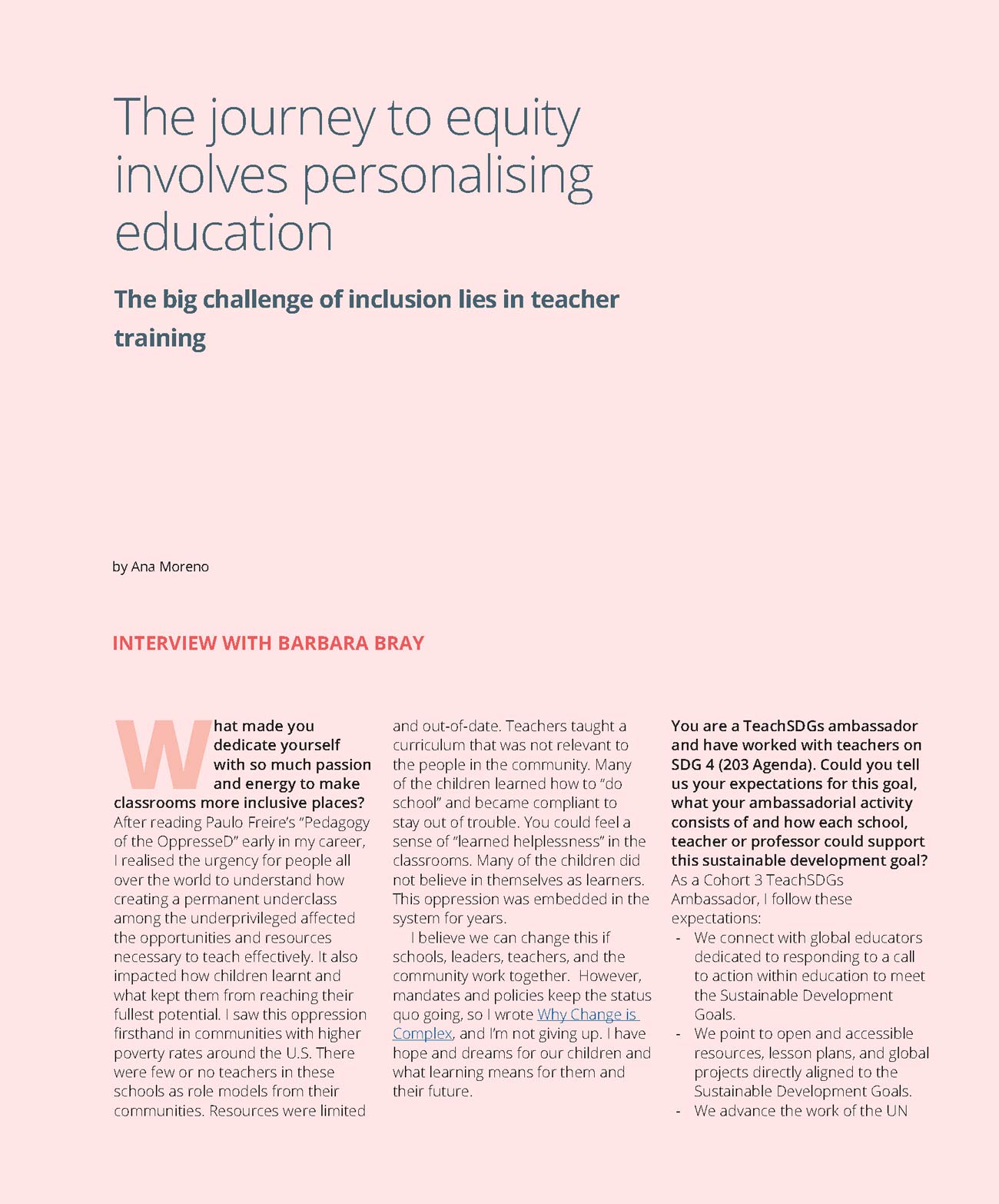 The journey to equity involves personalising education

The big challenge of inclusion lies in teacher training

by Ana Moreno

INTERVIEW WITH BARBARA BRAY

What made you dedicate yourself with so much passion and energy to make classrooms more inclusive places? After reading Paulo Freire's "Pedagogy of the OppresseD" early in my career, I realised the urgency for people all over the world to understand how creating a permanent underclass among the underprivileged affected the opportunities and resources necessary to teach effectively. It also impacted how children learnt and what kept them from reaching their fullest potential. I saw this oppression firsthand in communities with higher poverty rates around the U.S. There were few or no teachers in these schools as role models from their communities. Resources were limited and out-of-date. Teachers taught a curriculum that was not relevant to the people in the community. Many of the children learned how to "do school" and became compliant to stay out of trouble. You could feel a sense of "learned helplessness" in the classrooms. Many of the children did not believe in themselves as learners. This oppression was embedded in the system for years.

I believe we can change this if schools, leaders, teachers, and the community work together. However, mandates and policies keep the status quo going, so I wrote Why Change is Complex, and I'm not giving up. I have hope and dreams for our children and what learning means for them and their future.

You are a TeachSDGs ambassador and have worked with teachers on SDG 4 (203 Agenda). Could you tell us your expectations for this goal, what your ambassadorial activity consists of and how each school, teacher or professor could support this sustainable development goal? As a Cohort 3 TeachSDGs Ambassador, I follow these expectations:
- We connect with global educators dedicated to responding to a call to action within education to meet the Sustainable Development Goals.
- We point to open and accessible resources, lesson plans, and global projects directly aligned to the Sustainable Development Goals.
- We advance the work of the UN